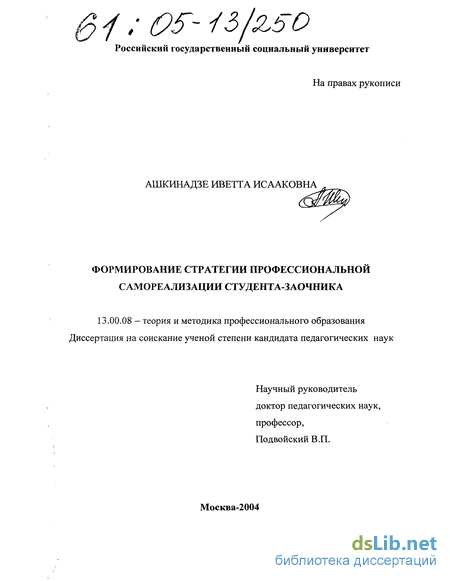 61:05-13/250

Российский государственный социальный университет

На правах рукописи

АШКИНАДЗЕ ИВЕТТА ИСААКОВНА

ФОРМИРОВАНИЕ СТРАТЕГИИ ПРОФЕССИОНАЛЬНОЙ САМОРЕАЛИЗАЦИИ СТУДЕНТА-ЗАОЧНИКА

13.00.08 – теория и методика профессионального образования

Диссертация на соискание ученой степени кандидата педагогических наук

Научный руководитель
доктор педагогических наук,
профессор,
Подвойский В.П.

Москва-2004

dsLib.net
библиотека диссертаций